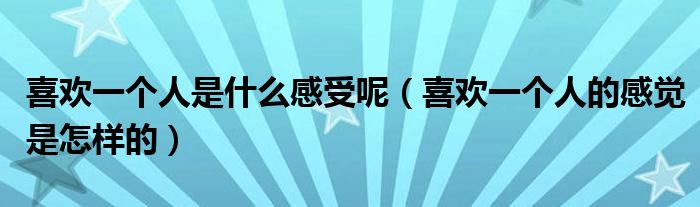 喜欢一个人是什么感受呢（喜欢一个人的感觉是怎样的）